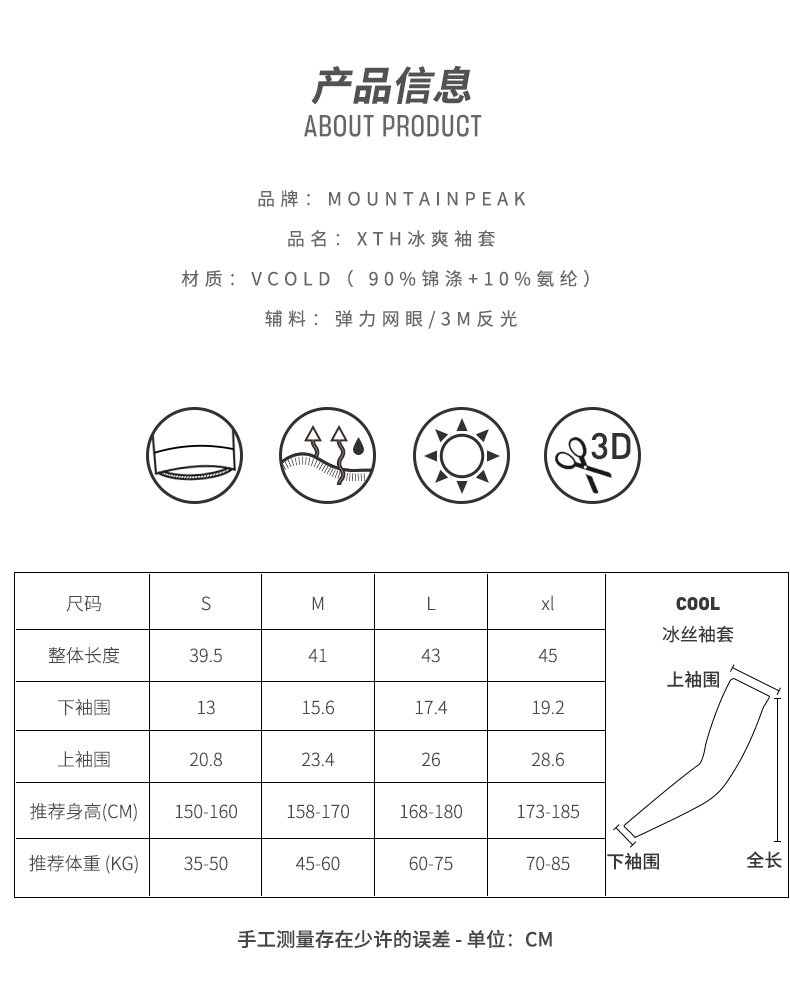 产品信息
ABOUT PRODUCT

品牌：MOUNTAINPEAK
品名：XTH冰爽袖套
材质：VCOLD（90%锦涤+10%氨纶）
辅料：弹力网眼/3M反光

3D

| 尺码 | S | M | L | xl |
|---|---|---|---|---|
| 整体长度 | 39.5 | 41 | 43 | 45 |
| 下袖围 | 13 | 15.6 | 17.4 | 19.2 |
| 上袖围 | 20.8 | 23.4 | 26 | 28.6 |
| 推荐身高(CM) | 150-160 | 158-170 | 168-180 | 173-185 |
| 推荐体重 (KG) | 35-50 | 45-60 | 60-75 | 70-85 |

COOL
冰丝袖套
上袖围
下袖围
全长

手工测量存在少许的误差 - 单位：CM